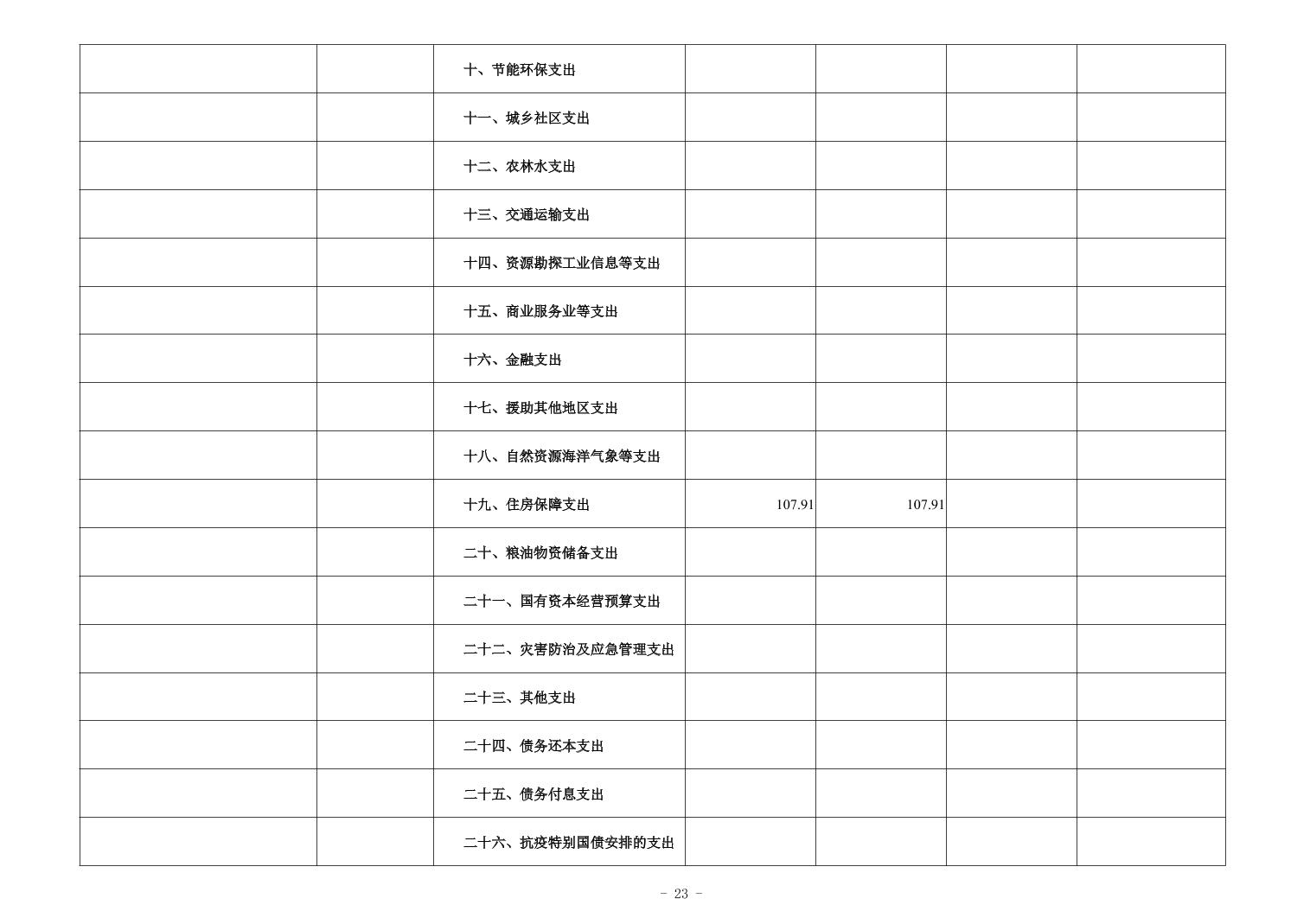 |  |  |  |  |  |  |  |
|---|---|---|---|---|---|---|
|  |  | 十、节能环保支出 |  |  |  |  |
|  |  | 十一、城乡社区支出 |  |  |  |  |
|  |  | 十二、农林水支出 |  |  |  |  |
|  |  | 十三、交通运输支出 |  |  |  |  |
|  |  | 十四、资源勘探工业信息等支出 |  |  |  |  |
|  |  | 十五、商业服务业等支出 |  |  |  |  |
|  |  | 十六、金融支出 |  |  |  |  |
|  |  | 十七、援助其他地区支出 |  |  |  |  |
|  |  | 十八、自然资源海洋气象等支出 |  |  |  |  |
|  |  | 十九、住房保障支出 | 107.91 | 107.91 |  |  |
|  |  | 二十、粮油物资储备支出 |  |  |  |  |
|  |  | 二十一、国有资本经营预算支出 |  |  |  |  |
|  |  | 二十二、灾害防治及应急管理支出 |  |  |  |  |
|  |  | 二十三、其他支出 |  |  |  |  |
|  |  | 二十四、债务还本支出 |  |  |  |  |
|  |  | 二十五、债务付息支出 |  |  |  |  |
|  |  | 二十六、抗疫特别国债安排的支出 |  |  |  |  |

- 23 -